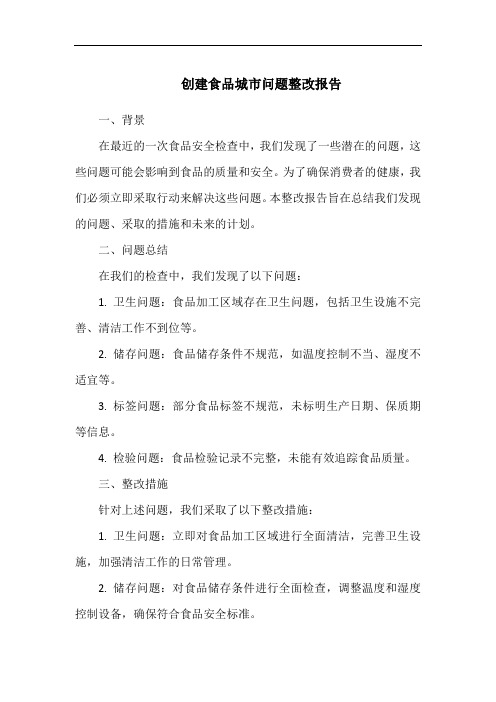 创建食品城市问题整改报告

一、背景

在最近的一次食品安全检查中，我们发现了一些潜在的问题，这些问题可能会影响到食品的质量和安全。为了确保消费者的健康，我们必须立即采取行动来解决这些问题。本整改报告旨在总结我们发现的问题、采取的措施和未来的计划。

二、问题总结

在我们的检查中，我们发现了以下问题：

1. 卫生问题：食品加工区域存在卫生问题，包括卫生设施不完善、清洁工作不到位等。

2. 储存问题：食品储存条件不规范，如温度控制不当、湿度不适宜等。

3. 标签问题：部分食品标签不规范，未标明生产日期、保质期等信息。

4. 检验问题：食品检验记录不完整，未能有效追踪食品质量。

三、整改措施

针对上述问题，我们采取了以下整改措施：

1. 卫生问题：立即对食品加工区域进行全面清洁，完善卫生设施，加强清洁工作的日常管理。

2. 储存问题：对食品储存条件进行全面检查，调整温度和湿度控制设备，确保符合食品安全标准。